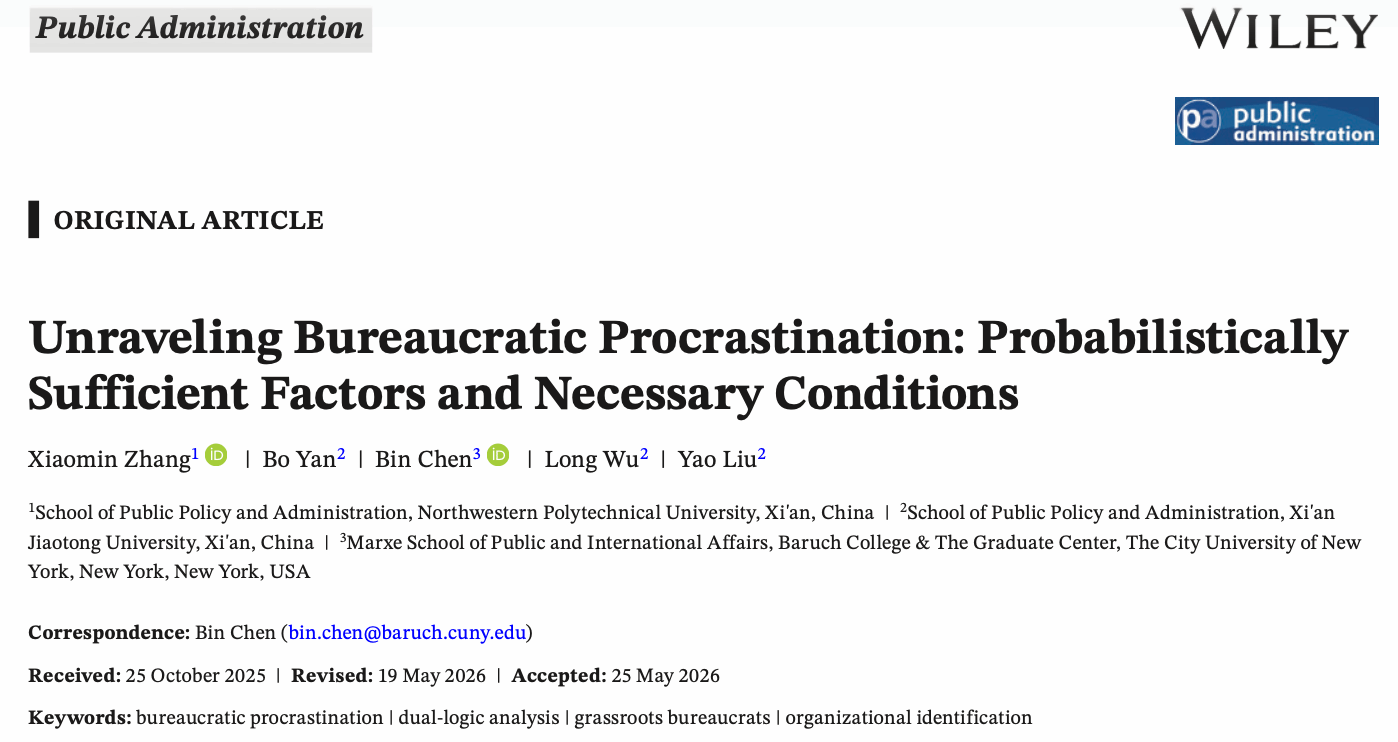 Public Administration

WILEY

pa public administration

ORIGINAL ARTICLE

Unraveling Bureaucratic Procrastination: Probabilistically Sufficient Factors and Necessary Conditions

Xiaomin Zhang$^1$ | Bo Yan$^2$ | Bin Chen$^3$ | Long Wu$^2$ | Yao Liu$^2$

$^1$School of Public Policy and Administration, Northwestern Polytechnical University, Xi'an, China | $^2$School of Public Policy and Administration, Xi'an Jiaotong University, Xi'an, China | $^3$Marxe School of Public and International Affairs, Baruch College & The Graduate Center, The City University of New York, New York, New York, USA

Correspondence: Bin Chen (bin.chen@baruch.cuny.edu)

Received: 25 October 2025 | Revised: 19 May 2026 | Accepted: 25 May 2026

Keywords: bureaucratic procrastination | dual-logic analysis | grassroots bureaucrats | organizational identification